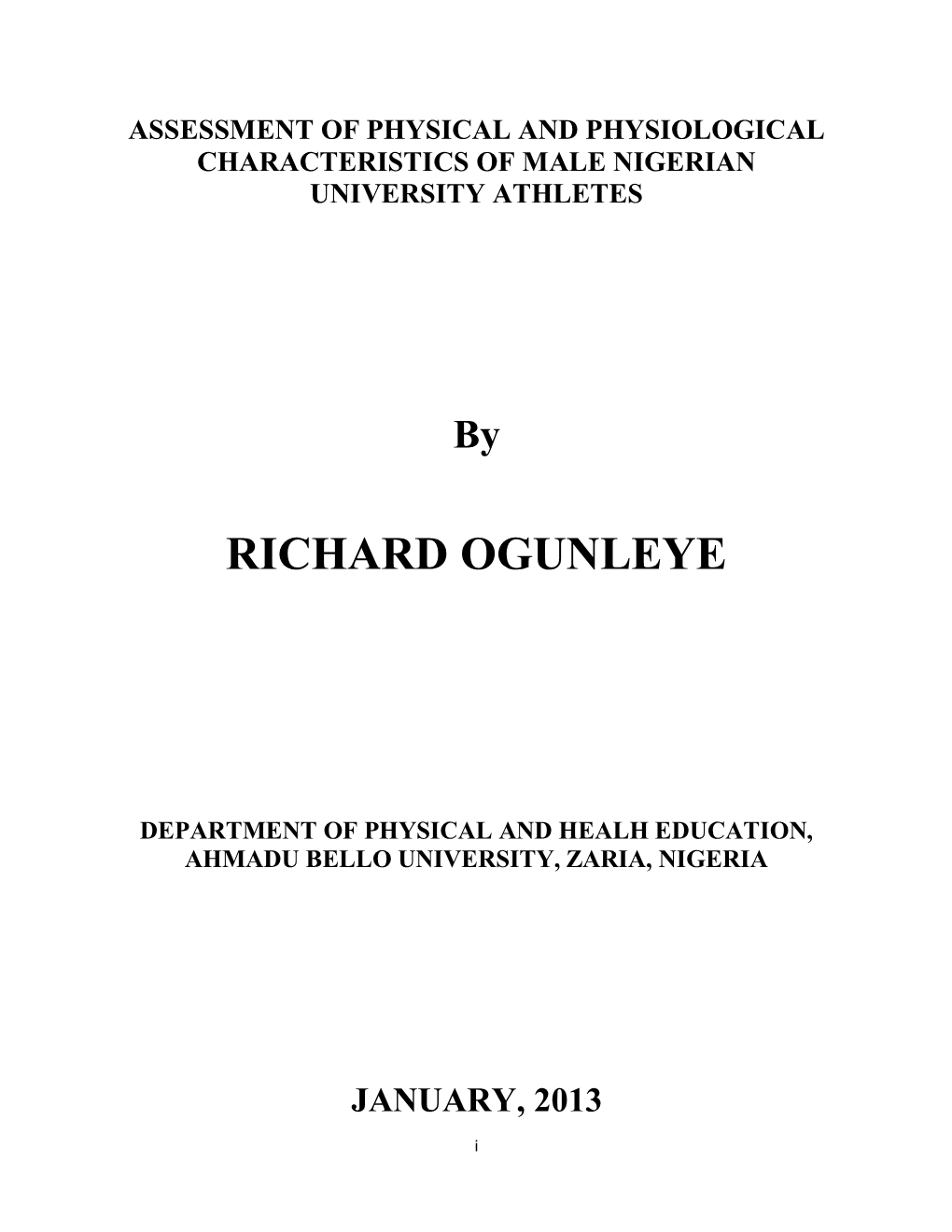 ASSESSMENT OF PHYSICAL AND PHYSIOLOGICAL CHARACTERISTICS OF MALE NIGERIAN UNIVERSITY ATHLETES

By

RICHARD OGUNLEYE

DEPARTMENT OF PHYSICAL AND HEALH EDUCATION, AHMADU BELLO UNIVERSITY, ZARIA, NIGERIA

JANUARY, 2013

i